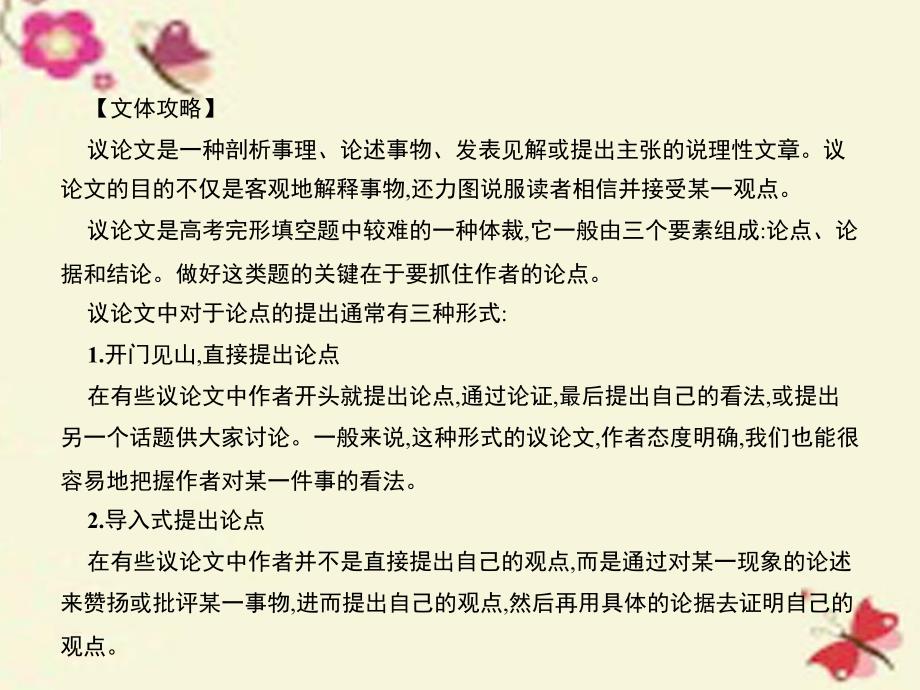 【文体攻略】

议论文是一种剖析事理、论述事物、发表见解或提出主张的说理性文章。议论文的目的不仅是客观地解释事物,还力图说服读者相信并接受某一观点。

议论文是高考完形填空题中较难的一种体裁,它一般由三个要素组成:论点、论据和结论。做好这类题的关键在于要抓住作者的论点。

议论文中对于论点的提出通常有三种形式:

1.开门见山,直接提出论点

在有些议论文中作者开头就提出论点,通过论证,最后提出自己的看法,或提出另一个话题供大家讨论。一般来说,这种形式的议论文,作者态度明确,我们也能很容易地把握作者对某一件事的看法。

2.导入式提出论点

在有些议论文中作者并不是直接提出自己的观点,而是通过对某一现象的论述来赞扬或批评某一事物,进而提出自己的观点,然后再用具体的论据去证明自己的观点。